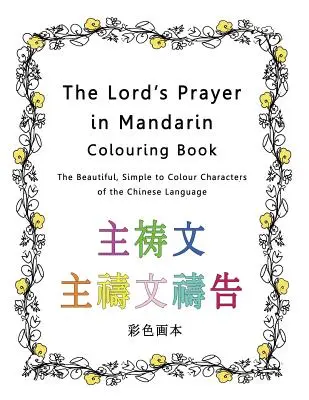 The Lord's Prayer in Mandarin Colouring Book

The Beautiful, Simple to Colour Characters of the Chinese Language

主祷文

主禱文禱告

彩色画本